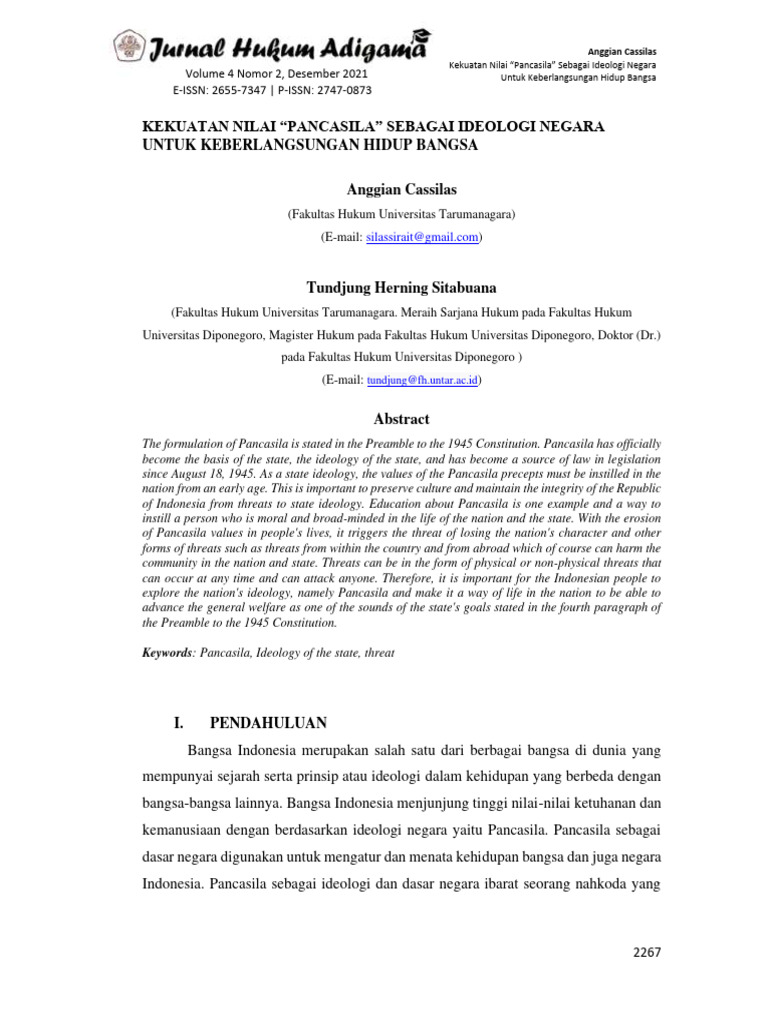 Jurnal Hukum Adigama
Volume 4 Nomor 2, Desember 2021
E-ISSN: 2655-7347 | P-ISSN: 2747-0873

Anggian Cassilas
Kekuatan Nilai "Pancasila" Sebagai Ideologi Negara
Untuk Keberlangsungan Hidup Bangsa

KEKUATAN NILAI "PANCASILA" SEBAGAI IDEOLOGI NEGARA UNTUK KEBERLANGSUNGAN HIDUP BANGSA

Anggian Cassilas

(Fakultas Hukum Universitas Tarumanagara)

(E-mail: silassirait@gmail.com)

Tundjung Herning Sitabuana

(Fakultas Hukum Universitas Tarumanagara. Meraih Sarjana Hukum pada Fakultas Hukum Universitas Diponegoro, Magister Hukum pada Fakultas Hukum Universitas Diponegoro, Doktor (Dr.) pada Fakultas Hukum Universitas Diponegoro )

(E-mail: tundjung@fh.untar.ac.id)

Abstract

The formulation of Pancasila is stated in the Preamble to the 1945 Constitution. Pancasila has officially become the basis of the state, the ideology of the state, and has become a source of law in legislation since August 18, 1945. As a state ideology, the values of the Pancasila precepts must be instilled in the nation from an early age. This is important to preserve culture and maintain the integrity of the Republic of Indonesia from threats to state ideology. Education about Pancasila is one example and a way to instill a person who is moral and broad-minded in the life of the nation and the state. With the erosion of Pancasila values in people's lives, it triggers the threat of losing the nation's character and other forms of threats such as threats from within the country and from abroad which of course can harm the community in the nation and state. Threats can be in the form of physical or non-physical threats that can occur at any time and can attack anyone. Therefore, it is important for the Indonesian people to explore the nation's ideology, namely Pancasila and make it a way of life in the nation to be able to advance the general welfare as one of the sounds of the state's goals stated in the fourth paragraph of the Preamble to the 1945 Constitution.

Keywords: Pancasila, Ideology of the state, threat

I. PENDAHULUAN

Bangsa Indonesia merupakan salah satu dari berbagai bangsa di dunia yang mempunyai sejarah serta prinsip atau ideologi dalam kehidupan yang berbeda dengan bangsa-bangsa lainnya. Bangsa Indonesia menjunjung tinggi nilai-nilai ketuhanan dan kemanusiaan dengan berdasarkan ideologi negara yaitu Pancasila. Pancasila sebagai dasar negara digunakan untuk mengatur dan menata kehidupan bangsa dan juga negara Indonesia. Pancasila sebagai ideologi dan dasar negara ibarat seorang nahkoda yang

2267